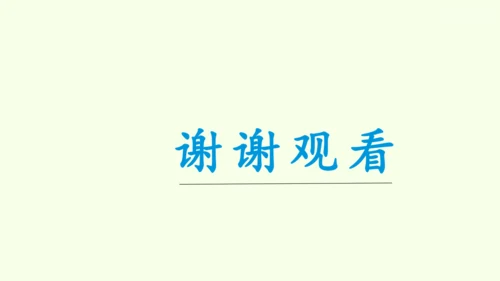 谢谢观看